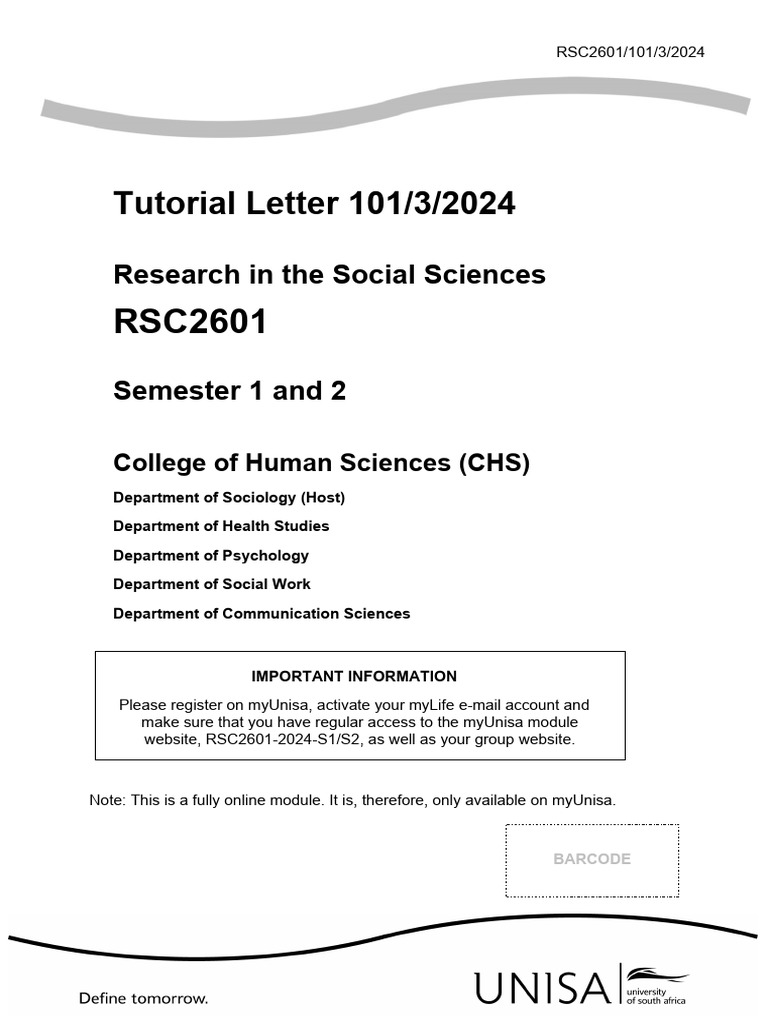 RSC2601/101/3/2024

Tutorial Letter 101/3/2024

Research in the Social Sciences

RSC2601

Semester 1 and 2

College of Human Sciences (CHS)

Department of Sociology (Host)

Department of Health Studies

Department of Psychology

Department of Social Work

Department of Communication Sciences

IMPORTANT INFORMATION

Please register on myUnisa, activate your myLife e-mail account and make sure that you have regular access to the myUnisa module website, RSC2601-2024-S1/S2, as well as your group website.

Note: This is a fully online module. It is, therefore, only available on myUnisa.

BARCODE

Define tomorrow.

UNISA university of south africa